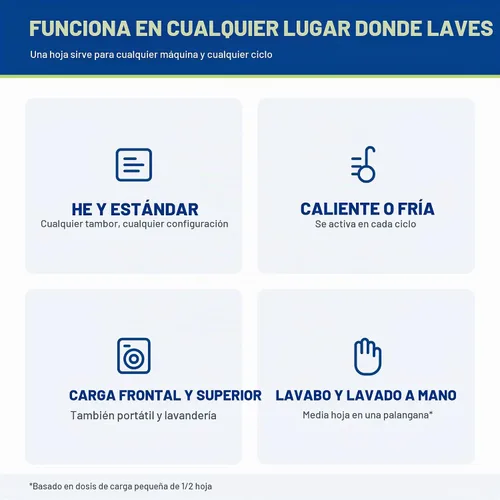 FUNCIONA EN CUALQUIER LUGAR DONDE LAVES

Una hoja sirve para cualquier máquina y cualquier ciclo

HE Y ESTÁNDAR
Cualquier tambor, cualquier configuración

CALIENTE O FRÍA
Se activa en cada ciclo

CARGA FRONTAL Y SUPERIOR
También portátil y lavandería

LAVABO Y LAVADO A MANO
Media hoja en una palangana*

*Basado en dosis de carga pequeña de 1/2 hoja